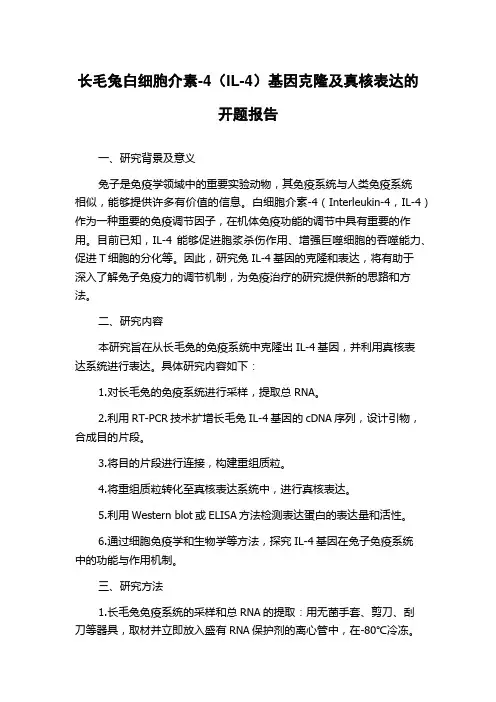 长毛兔白细胞介素-4（IL-4）基因克隆及真核表达的开题报告

一、研究背景及意义

兔子是免疫学领域中的重要实验动物，其免疫系统与人类免疫系统相似，能够提供许多有价值的信息。白细胞介素-4（Interleukin-4，IL-4）作为一种重要的免疫调节因子，在机体免疫功能的调节中具有重要的作用。目前已知，IL-4 能够促进胞浆杀伤作用、增强巨噬细胞的吞噬能力、促进 T 细胞的分化等。因此，研究兔 IL-4 基因的克隆和表达，将有助于深入了解兔子免疫力的调节机制，为免疫治疗的研究提供新的思路和方法。

二、研究内容

本研究旨在从长毛兔的免疫系统中克隆出 IL-4 基因，并利用真核表达系统进行表达。具体研究内容如下：

1.对长毛兔的免疫系统进行采样，提取总 RNA。

2.利用 RT-PCR 技术扩增长毛兔 IL-4 基因的 cDNA 序列，设计引物，合成目的片段。

3.将目的片段进行连接，构建重组质粒。

4.将重组质粒转化至真核表达系统中，进行真核表达。

5.利用 Western blot 或 ELISA 方法检测表达蛋白的表达量和活性。

6.通过细胞免疫学和生物学等方法，探究 IL-4 基因在兔子免疫系统中的功能与作用机制。

三、研究方法

1.长毛兔免疫系统的采样和总 RNA 的提取：用无菌手套、剪刀、刮刀等器具，取材并立即放入盛有 RNA 保护剂的离心管中，在-80℃冷冻。